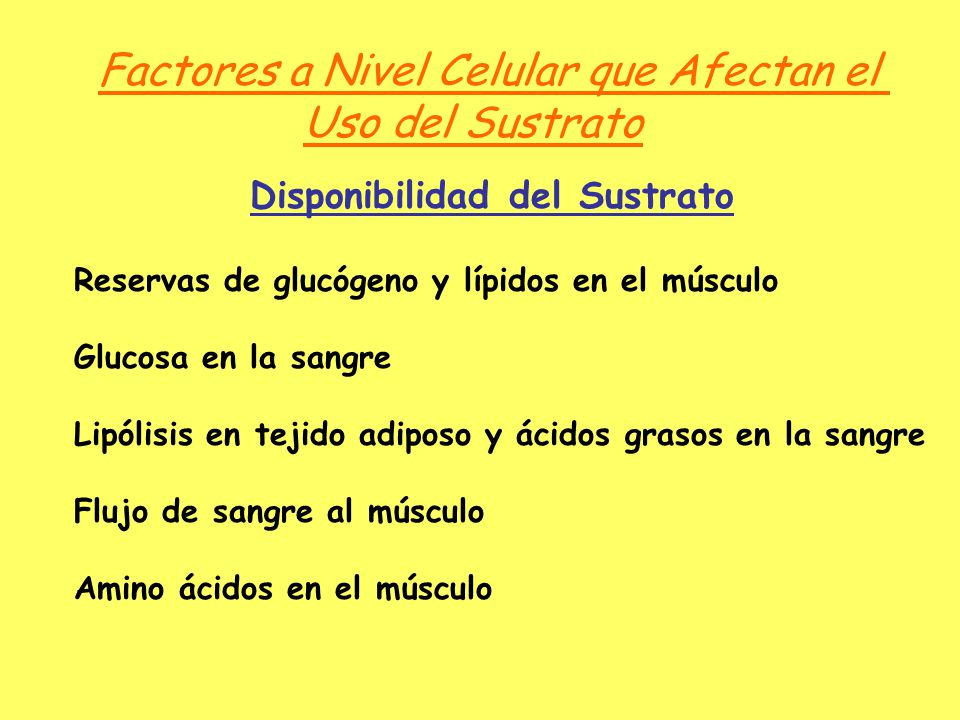 Factores a Nivel Celular que Afectan el Uso del Sustrato

Disponibilidad del Sustrato

Reservas de glucógeno y lípidos en el músculo

Glucosa en la sangre

Lipólisis en tejido adiposo y ácidos grasos en la sangre

Flujo de sangre al músculo

Amino ácidos en el músculo